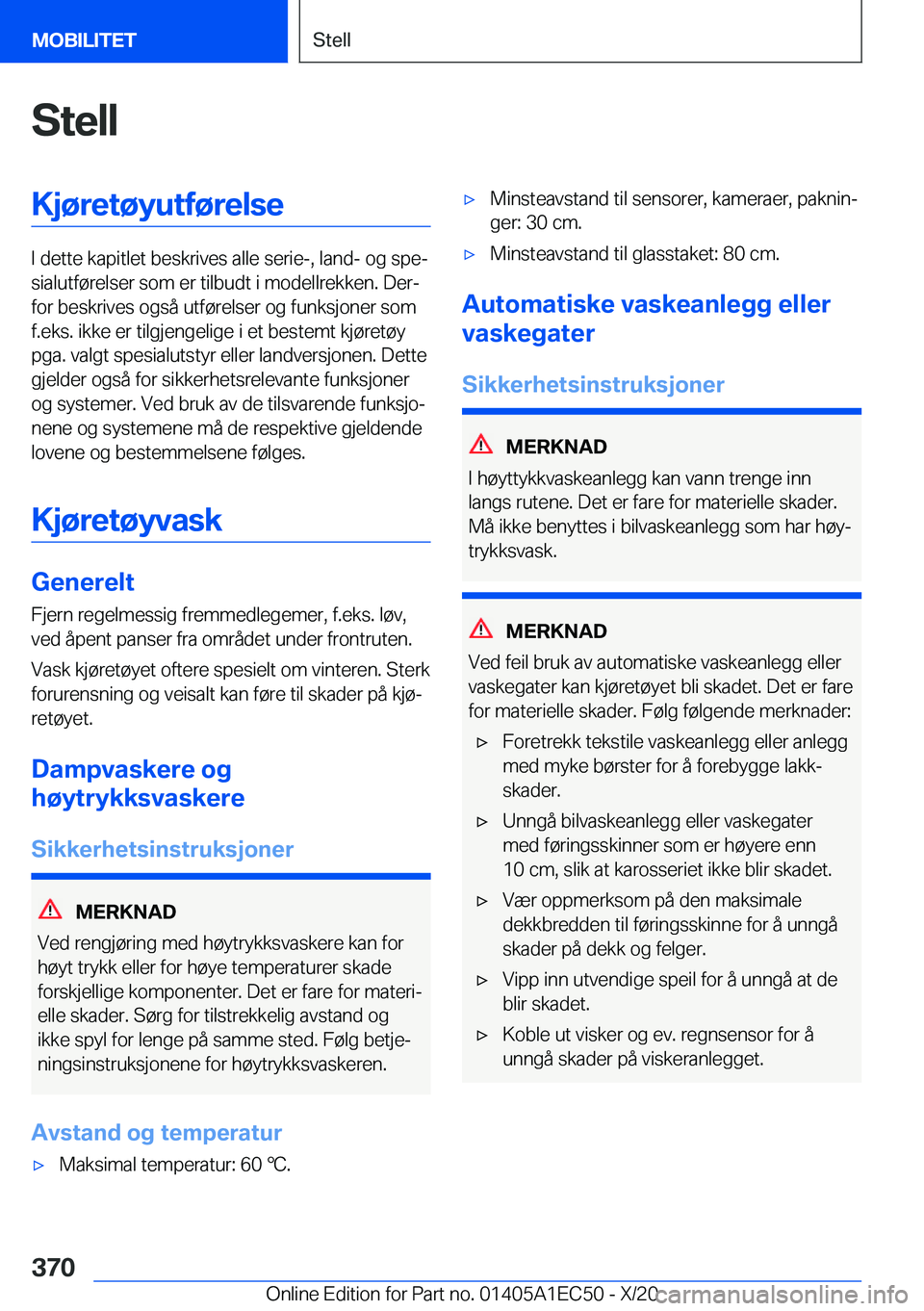 MOBILITET

Stell

Stell

Kjøretøyutførelse

I dette kapitlet beskrives alle serie-, land- og spesialutførelser som er tilbudt i modellrekken. Derfor beskrives også utførelser og funksjoner som f.eks. ikke er tilgjengelige i et bestemt kjøretøy pga. valgt spesialutstyr eller landversjonen. Dette gjelder også for sikkerhetsrelevante funksjoner og systemer. Ved bruk av de tilsvarende funksjonene og systemene må de respektive gjeldende lovene og bestemmelsene følges.

Kjøretøyvask

Generelt

Fjern regelmessig fremmedlegemer, f.eks. løv, ved åpent panser fra området under frontruten.

Vask kjøretøyet oftere spesielt om vinteren. Sterk forurensning og veisalt kan føre til skader på kjøretøyet.

Dampvaskere og høytrykksvaskere

Sikkerhetsinstruksjoner

MERKNAD

Ved rengjøring med høytrykksvaskere kan for høyt trykk eller for høye temperaturer skade forskjellige komponenter. Det er fare for materielle skader. Sørg for tilstrekkelig avstand og ikke spyl for lenge på samme sted. Følg betjeningsinstruksjonene for høytrykksvaskeren.

Avstand og temperatur

▷ Maksimal temperatur: 60 ℃.

▷ Minsteavstand til sensorer, kameraer, pakninger: 30 cm.

▷ Minsteavstand til glasstaket: 80 cm.

Automatiske vaskeanlegg eller vaskegater

Sikkerhetsinstruksjoner

MERKNAD

I høyttykkvaskeanlegg kan vann trenge inn langs rutene. Det er fare for materielle skader. Må ikke benyttes i bilvaskeanlegg som har høytrykksvask.

MERKNAD

Ved feil bruk av automatiske vaskeanlegg eller vaskegater kan kjøretøyet bli skadet. Det er fare for materielle skader. Følg følgende merknader:

▷ Foretrekk tekstile vaskeanlegg eller anlegg med myke børster for å forebygge lakkskader.

▷ Unngå bilvaskeanlegg eller vaskegater med føringsskinner som er høyere enn 10 cm, slik at karosseriet ikke blir skadet.

▷ Vær oppmerksom på den maksimale dekkbredden til føringsskinne for å unngå skader på dekk og felger.

▷ Vipp inn utvendige speil for å unngå at de blir skadet.

▷ Koble ut visker og ev. regnsensor for å unngå skader på viskeranlegget.

370

Online Edition for Part no. 01405A1EC50 - X/20

carmanualsonline.info